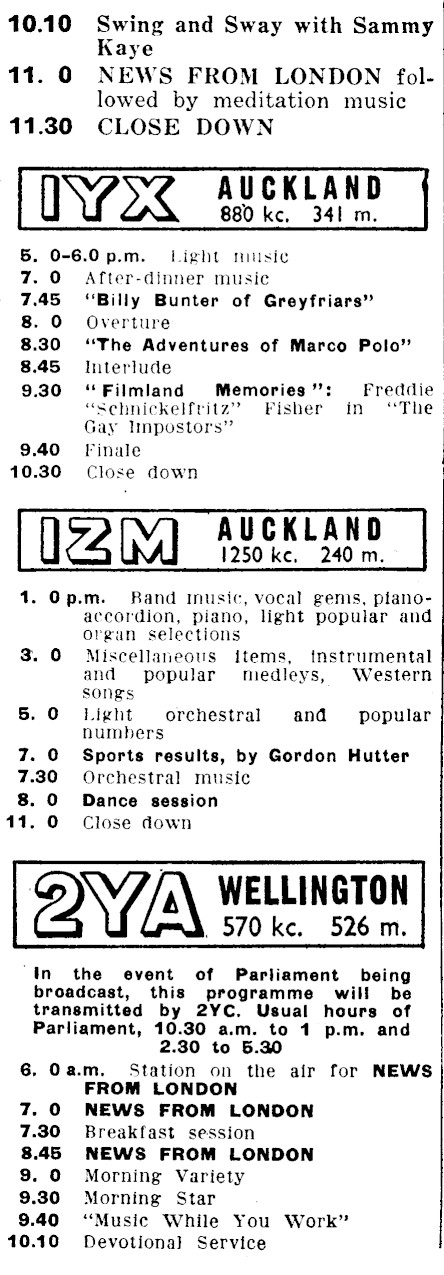 10.10 Swing and Sway with Sammy Kaye

11. 0 NEWS FROM LONDON followed by meditation music

11.30 CLOSE DOWN

1YX AUCKLAND
880 kc. 341 m.

5. 0-6.0 p.m. Light music
7. 0 After-dinner music
7.45 "Billy Bunter of Greyfriars"
8. 0 Overture
8.30 "The Adventures of Marco Polo"
8.45 Interlude
9.30 "Filmland Memories": Freddie "Schnickelfritz" Fisher in "The Gay Impostors"
9.40 Finale
10.30 Close down

1ZM AUCKLAND
1250 kc. 240 m.

1. 0 p.m. Band music, vocal gems, piano-accordion, piano, light popular and organ selections
3. 0 Miscellaneous items, instrumental and popular medleys, Western songs
5. 0 Light orchestral and popular numbers
7. 0 Sports results, by Gordon Hutter
7.30 Orchestral music
8. 0 Dance session
11. 0 Close down

2YA WELLINGTON
570 kc. 526 m.

In the event of Parliament being broadcast, this programme will be transmitted by 2YC. Usual hours of Parliament, 10.30 a.m. to 1 p.m. and 2.30 to 5.30

6. 0 a.m. Station on the air for NEWS FROM LONDON
7. 0 NEWS FROM LONDON
7.30 Breakfast session
8.45 NEWS FROM LONDON
9. 0 Morning Variety
9.30 Morning Star
9.40 "Music While You Work"
10.10 Devotional Service